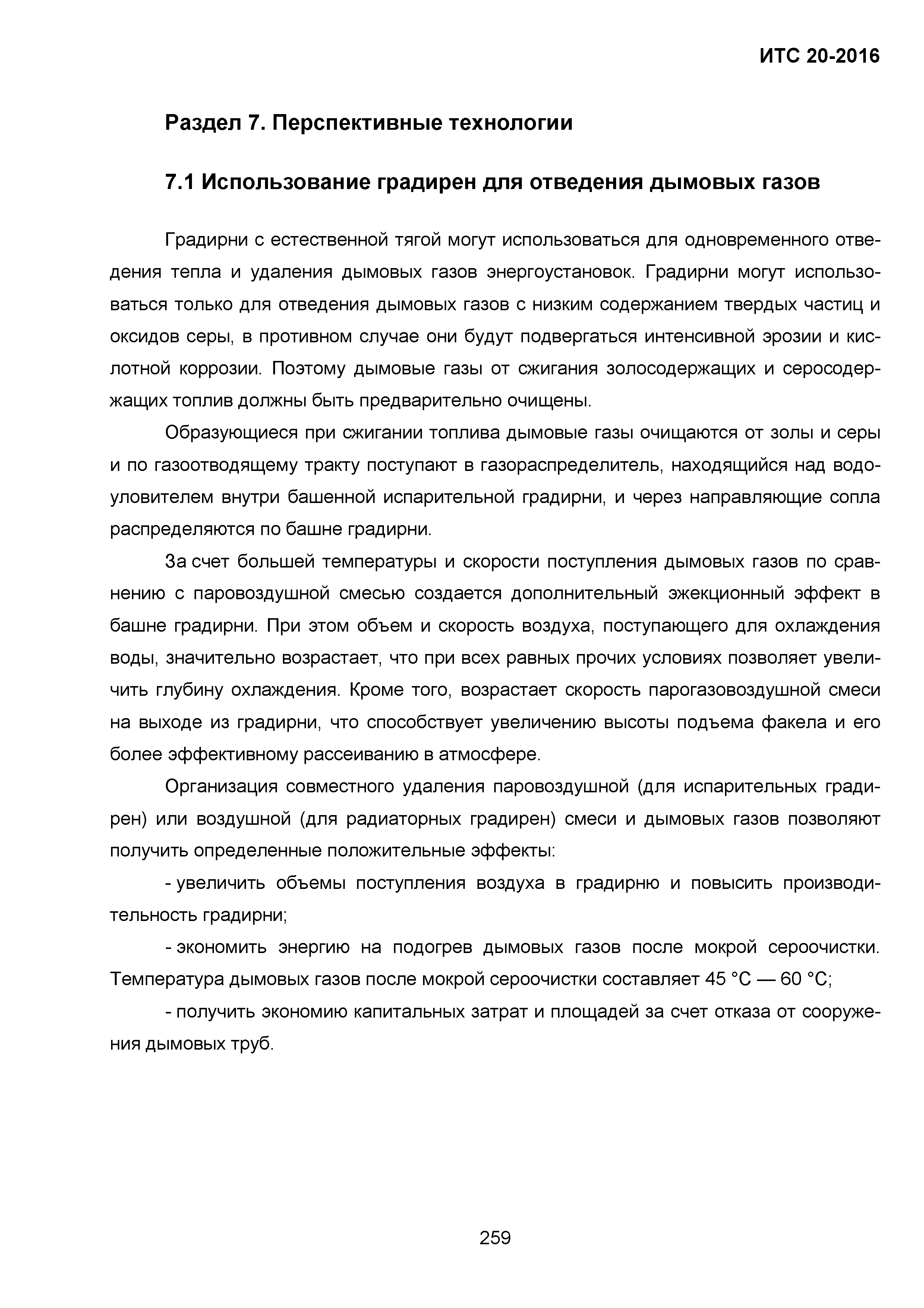 ИТС 20-2016

Раздел 7. Перспективные технологии

7.1 Использование градирен для отведения дымовых газов

Градирни с естественной тягой могут использоваться для одновременного отведения тепла и удаления дымовых газов энергоустановок. Градирни могут использоваться только для отведения дымовых газов с низким содержанием твердых частиц и оксидов серы, в противном случае они будут подвергаться интенсивной эрозии и кислотной коррозии. Поэтому дымовые газы от сжигания золосодержащих и серосодержащих топлив должны быть предварительно очищены.

Образующиеся при сжигании топлива дымовые газы очищаются от золы и серы и по газоотводящему тракту поступают в газораспределитель, находящийся над водоуловителем внутри башенной испарительной градирни, и через направляющие сопла распределяются по башне градирни.

За счет большей температуры и скорости поступления дымовых газов по сравнению с паровоздушной смесью создается дополнительный эжекционный эффект в башне градирни. При этом объем и скорость воздуха, поступающего для охлаждения воды, значительно возрастает, что при всех равных прочих условиях позволяет увеличить глубину охлаждения. Кроме того, возрастает скорость парогазовоздушной смеси на выходе из градирни, что способствует увеличению высоты подъема факела и его более эффективному рассеиванию в атмосфере.

Организация совместного удаления паровоздушной (для испарительных градирен) или воздушной (для радиаторных градирен) смеси и дымовых газов позволяют получить определенные положительные эффекты:

- увеличить объемы поступления воздуха в градирню и повысить производительность градирни;

- экономить энергию на подогрев дымовых газов после мокрой сероочистки. Температура дымовых газов после мокрой сероочистки составляет 45 °С — 60 °С;

- получить экономию капитальных затрат и площадей за счет отказа от сооружения дымовых труб.

259